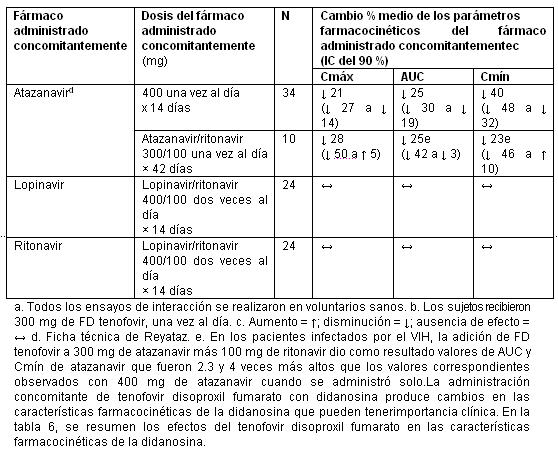 | Fármaco administrado concomitantemente | Dosis del fármaco administrado concomitantemente (mg) | N | Cambio % medio de los parámetros farmacocinéticos del fármaco administrado concomitantementec (IC del 90 %) | | |
|---|---|---|---|---|---|
| | | | Cmáx | AUC | Cmín |
| Atazanavir$^d$ | 400 una vez al día x 14 días | 34 | ↓ 21 (↓ 27 a ↓ 14) | ↓ 25 (↓ 30 a ↓ 19) | ↓ 40 (↓ 48 a ↓ 32) |
| | Atazanavir/ritonavir 300/100 una vez al día × 42 días | 10 | ↓ 28 (↓ 50 a ↑ 5) | ↓ 25e (↓ 42 a ↓ 3) | ↓ 23e (↓ 46 a ↑ 10) |
| Lopinavir | Lopinavir/ritonavir 400/100 dos veces al día × 14 días | 24 | ↔ | ↔ | ↔ |
| Ritonavir | Lopinavir/ritonavir 400/100 dos veces al día × 14 días | 24 | ↔ | ↔ | ↔ |

a. Todos los ensayos de interacción se realizaron en voluntarios sanos. b. Los sujetos recibieron 300 mg de FD tenofovir, una vez al día. c. Aumento = ↑; disminución = ↓; ausencia de efecto = ↔ d. Ficha técnica de Reyataz. e. En los pacientes infectados por el VIH, la adición de FD tenofovir a 300 mg de atazanavir más 100 mg de ritonavir dio como resultado valores de AUC y Cmín de atazanavir que fueron 2.3 y 4 veces más altos que los valores correspondientes observados con 400 mg de atazanavir cuando se administró solo.La administración concomitante de tenofovir disoproxil fumarato con didanosina produce cambios en las características farmacocinéticas de la didanosina que pueden tenerimportancia clínica. En la tabla 6, se resumen los efectos del tenofovir disoproxil fumarato en las características farmacocinéticas de la didanosina.